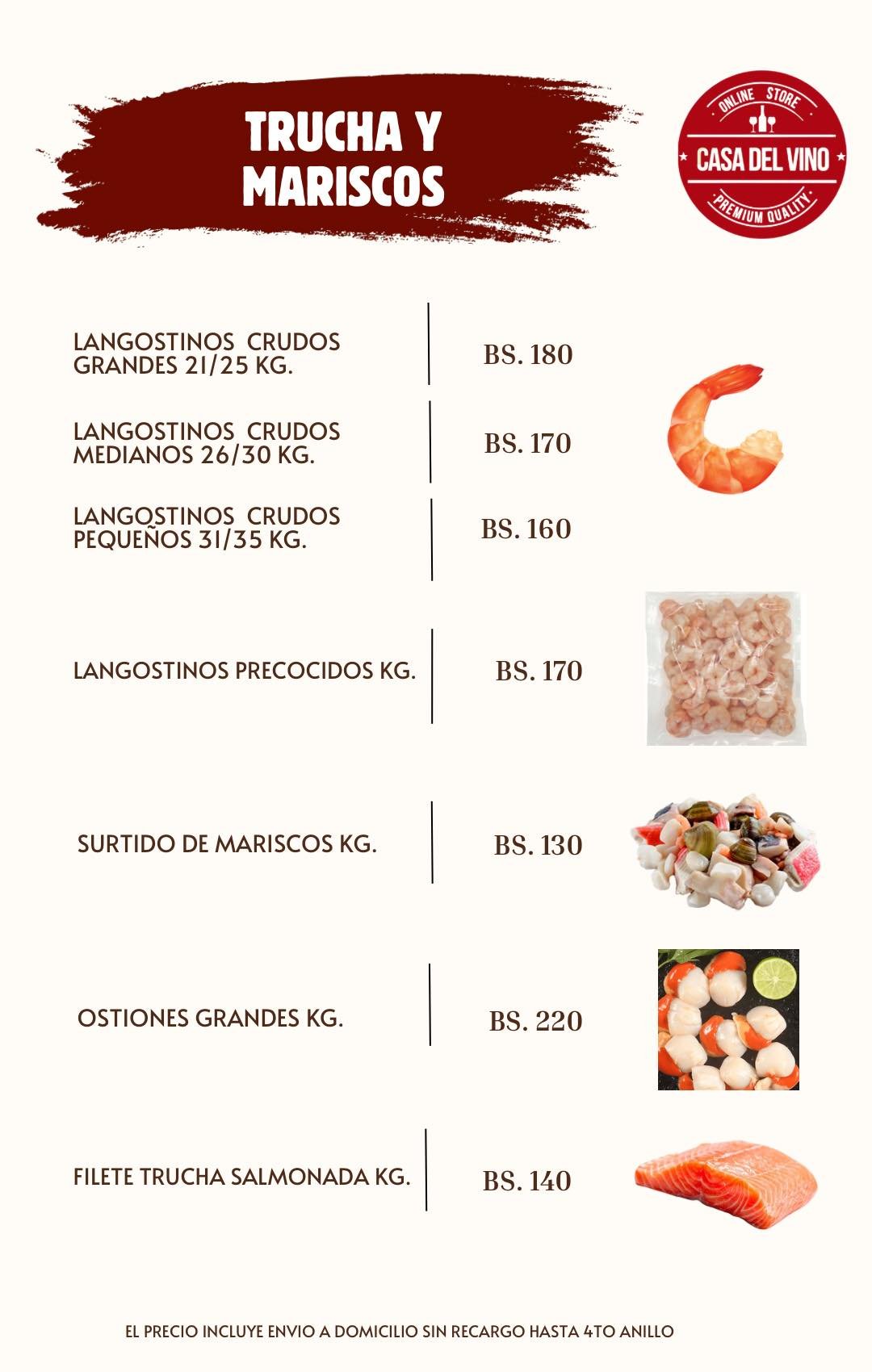 TRUCHA Y MARISCOS

ONLINE STORE
CASA DEL VINO
PREMIUM QUALITY

LANGOSTINOS CRUDOS GRANDES 21/25 KG.
BS. 180

LANGOSTINOS CRUDOS MEDIANOS 26/30 KG.
BS. 170

LANGOSTINOS CRUDOS PEQUEÑOS 31/35 KG.
BS. 160

LANGOSTINOS PRECOCIDOS KG.
BS. 170

SURTIDO DE MARISCOS KG.
BS. 130

OSTIONES GRANDES KG.
BS. 220

FILETE TRUCHA SALMONADA KG.
BS. 140

EL PRECIO INCLUYE ENVIO A DOMICILIO SIN RECARGO HASTA 4TO ANILLO